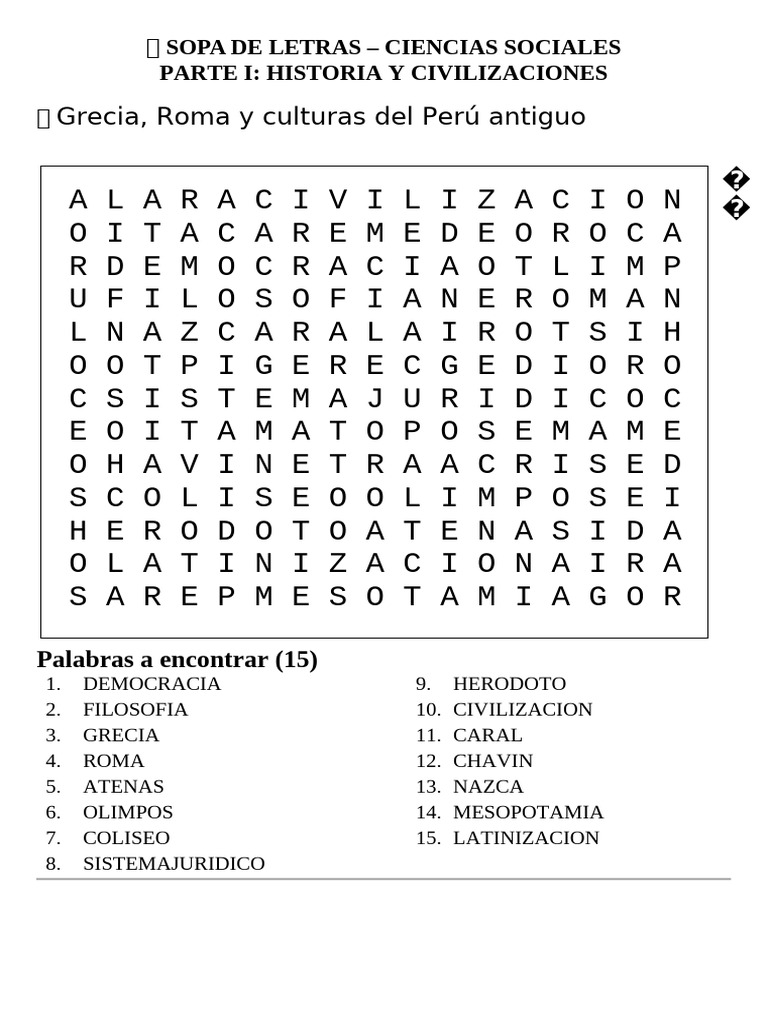 SOPA DE LETRAS – CIENCIAS SOCIALES
PARTE I: HISTORIA Y CIVILIZACIONES

Grecia, Roma y culturas del Perú antiguo

A L A R A C I V I L I Z A C I O N
O I T A C A R E M E D E O R O C A
R D E M O C R A C I A O T L I M P
U F I L O S O F I A N E R O M A N
L N A Z C A R A L A I R O T S I H
O O T P I G E R E C G E D I O R O
C S I S T E M A J U R I D I C O C
E O I T A M A T O P O S E M A M E
O H A V I N E T R A A C R I S E D
S C O L I S E O O L I M P O S E I
H E R O D O T O A T E N A S I D A
O L A T I N I Z A C I O N A I R A
S A R E P M E S O T A M I A G O R

Palabras a encontrar (15)

1. DEMOCRACIA
2. FILOSOFIA
3. GRECIA
4. ROMA
5. ATENAS
6. OLIMPOS
7. COLISEO
8. SISTEMAJURIDICO

9. HERODOTO
10. CIVILIZACION
11. CARAL
12. CHAVIN
13. NAZCA
14. MESOPOTAMIA
15. LATINIZACION